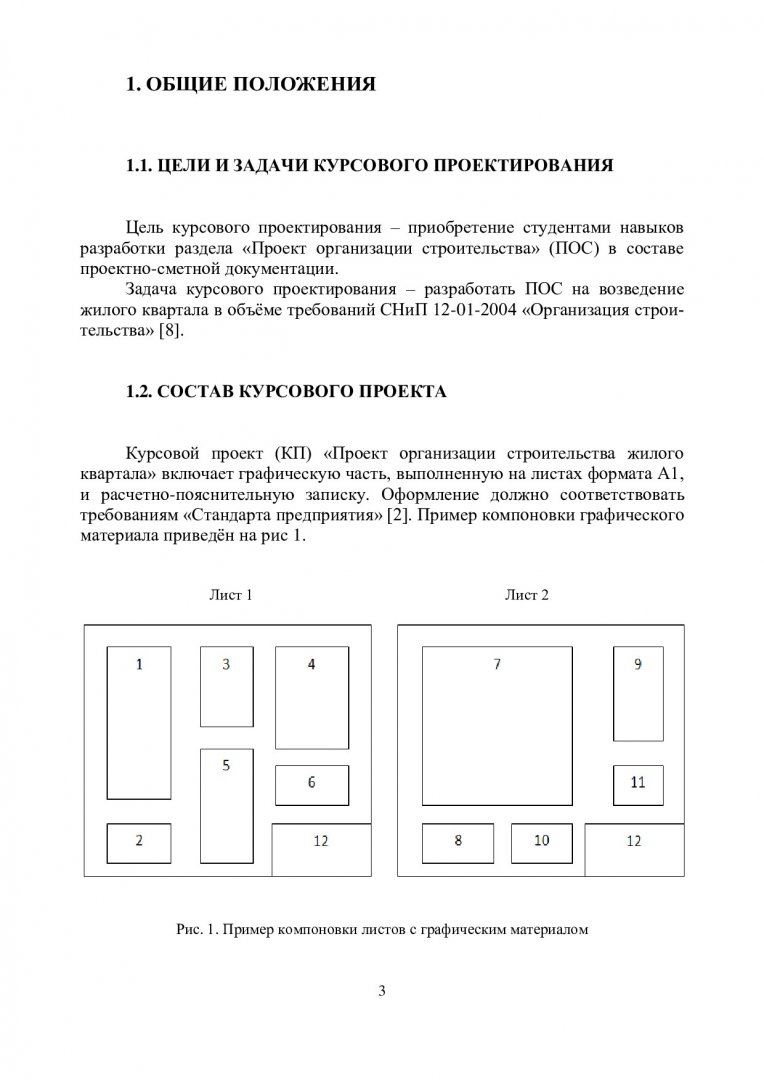 1. ОБЩИЕ ПОЛОЖЕНИЯ

1.1. ЦЕЛИ И ЗАДАЧИ КУРСОВОГО ПРОЕКТИРОВАНИЯ

Цель курсового проектирования – приобретение студентами навыков разработки раздела «Проект организации строительства» (ПОС) в составе проектно-сметной документации.

Задача курсового проектирования – разработать ПОС на возведение жилого квартала в объёме требований СНиП 12-01-2004 «Организация строительства» [8].

1.2. СОСТАВ КУРСОВОГО ПРОЕКТА

Курсовой проект (КП) «Проект организации строительства жилого квартала» включает графическую часть, выполненную на листах формата А1, и расчетно-пояснительную записку. Оформление должно соответствовать требованиям «Стандарта предприятия» [2]. Пример компоновки графического материала приведён на рис 1.

Лист 1

1
3
4
5
6
2
12

Лист 2

7
9
11
8
10
12

Рис. 1. Пример компоновки листов с графическим материалом

3